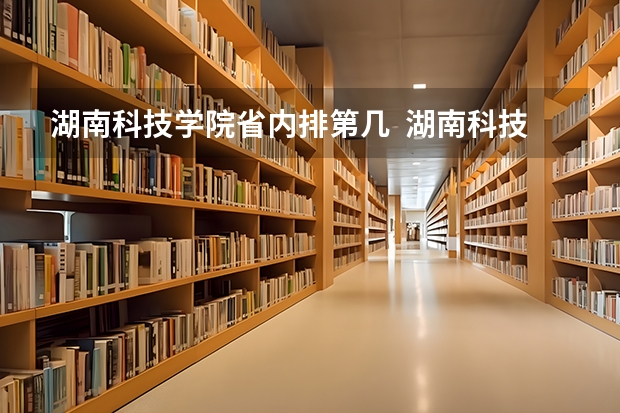 湖南科技学院省内排第几 湖南科技